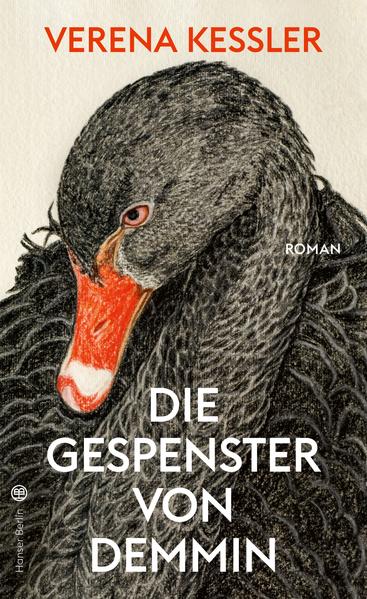 VERENA KESSLER

ROMAN

DIE GESPENSTER VON DEMMIN

Hanser Berlin